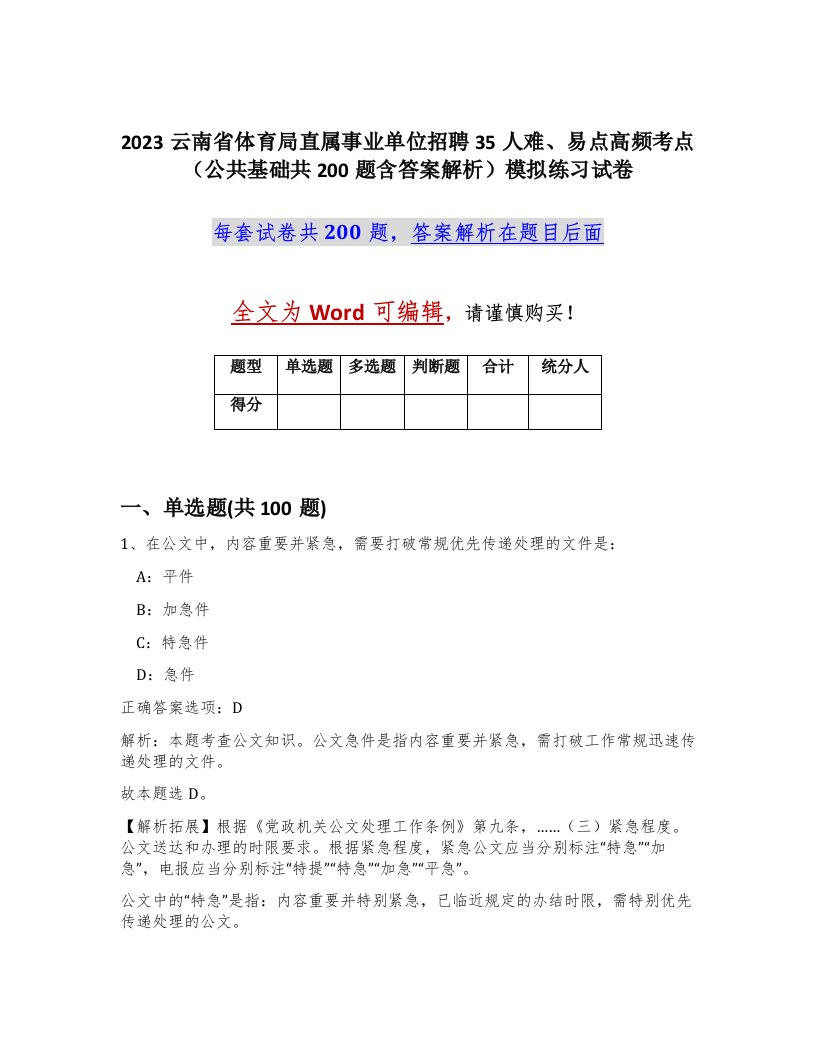 2023 云南省体育局直属事业单位招聘 35 人难、易点高频考点（公共基础共 200 题含答案解析）模拟练习试卷

每套试卷共 200 题，答案解析在题目后面

全文为 Word 可编辑，请谨慎购买！

| 题型 | 单选题 | 多选题 | 判断题 | 合计 | 统分人 |
|---|---|---|---|---|---|
| 得分 | | | | | |

一、单选题(共 100 题)

1、在公文中，内容重要并紧急，需要打破常规优先传递处理的文件是：

A：平件

B：加急件

C：特急件

D：急件

正确答案选项：D

解析：本题考查公文知识。公文急件是指内容重要并紧急，需打破工作常规迅速传递处理的文件。

故本题选 D。

【解析拓展】根据《党政机关公文处理工作条例》第九条，……（三）紧急程度。公文送达和办理的时限要求。根据紧急程度，紧急公文应当分别标注“特急”“加急”，电报应当分别标注“特提”“特急”“加急”“平急”。

公文中的“特急”是指：内容重要并特别紧急，已临近规定的办结时限，需特别优先传递处理的公文。